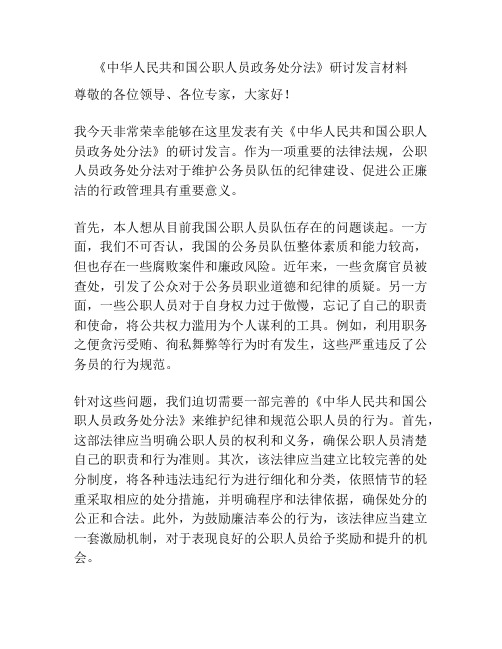 《中华人民共和国公职人员政务处分法》研讨发言材料

尊敬的各位领导、各位专家，大家好！

我今天非常荣幸能够在这里发表有关《中华人民共和国公职人员政务处分法》的研讨发言。作为一项重要的法律法规，公职人员政务处分法对于维护公务员队伍的纪律建设、促进公正廉洁的行政管理具有重要意义。

首先，本人想从目前我国公职人员队伍存在的问题谈起。一方面，我们不可否认，我国的公务员队伍整体素质和能力较高，但也存在一些腐败案件和廉政风险。近年来，一些贪腐官员被查处，引发了公众对于公务员职业道德和纪律的质疑。另一方面，一些公职人员对于自身权力过于傲慢，忘记了自己的职责和使命，将公共权力滥用为个人谋利的工具。例如，利用职务之便贪污受贿、徇私舞弊等行为时有发生，这些严重违反了公务员的行为规范。

针对这些问题，我们迫切需要一部完善的《中华人民共和国公职人员政务处分法》来维护纪律和规范公职人员的行为。首先，这部法律应当明确公职人员的权利和义务，确保公职人员清楚自己的职责和行为准则。其次，该法律应当建立比较完善的处分制度，将各种违法违纪行为进行细化和分类，依照情节的轻重采取相应的处分措施，并明确程序和法律依据，确保处分的公正和合法。此外，为鼓励廉洁奉公的行为，该法律应当建立一套激励机制，对于表现良好的公职人员给予奖励和提升的机会。